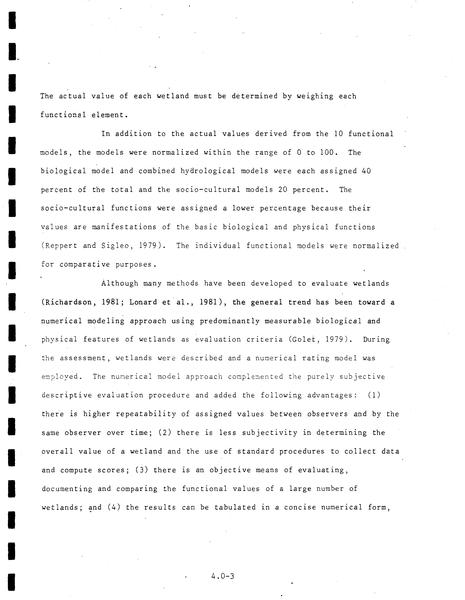 The actual value of each wetland must be determined by weighing each functional element.

In addition to the actual values derived from the 10 functional models, the models were normalized within the range of 0 to 100. The biological model and combined hydrological models were each assigned 40 percent of the total and the socio-cultural models 20 percent. The socio-cultural functions were assigned a lower percentage because their values are manifestations of the basic biological and physical functions (Reppert and Sigleo, 1979). The individual functional models were normalized for comparative purposes.

Although many methods have been developed to evaluate wetlands (Richardson, 1981; Lonard et al., 1981), the general trend has been toward a numerical modeling approach using predominantly measurable biological and physical features of wetlands as evaluation criteria (Golet, 1979). During the assessment, wetlands were described and a numerical rating model was employed. The numerical model approach complemented the purely subjective descriptive evaluation procedure and added the following advantages: (1) there is higher repeatability of assigned values between observers and by the same observer over time; (2) there is less subjectivity in determining the overall value of a wetland and the use of standard procedures to collect data and compute scores; (3) there is an objective means of evaluating, documenting and comparing the functional values of a large number of wetlands; and (4) the results can be tabulated in a concise numerical form,

4.0-3